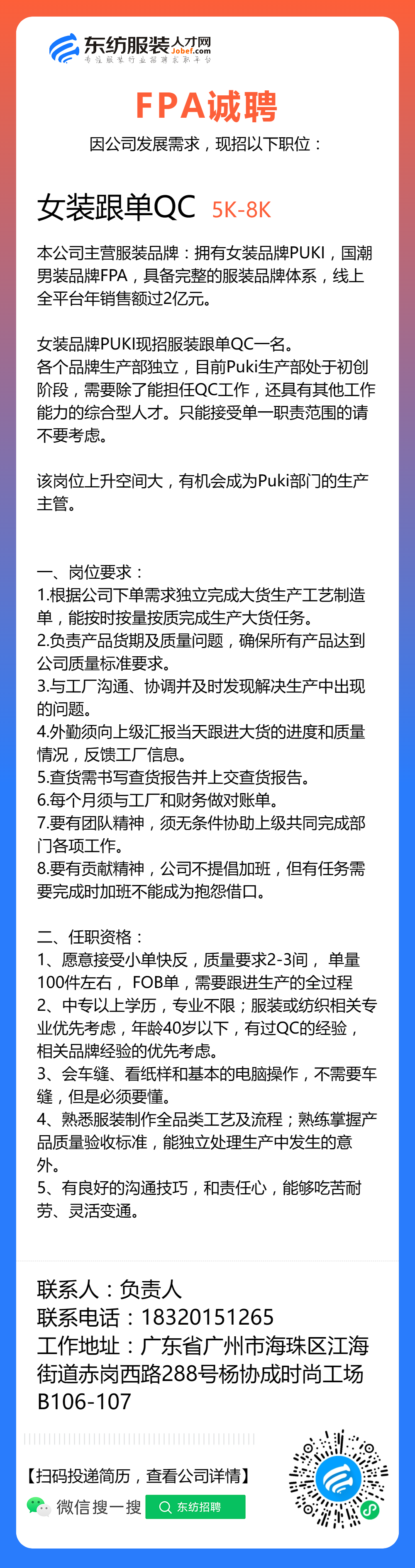 东纺服装人才网
Jobef.com
专注服装行业招聘求职平台

FPA诚聘
因公司发展需求，现招以下职位：

女装跟单QC 5K-8K

本公司主营服装品牌：拥有女装品牌PUKI，国潮男装品牌FPA，具备完整的服装品牌体系，线上全平台年销售额过2亿元。

女装品牌PUKI现招服装跟单QC一名。
各个品牌生产部独立，目前Puki生产部处于初创阶段，需要除了能担任QC工作，还具有其他工作能力的综合型人才。只能接受单一职责范围的请不要考虑。

该岗位上升空间大，有机会成为Puki部门的生产主管。

一、岗位要求：
1.根据公司下单需求独立完成大货生产工艺制造单，能按时按量按质完成生产大货任务。
2.负责产品货期及质量问题，确保所有产品达到公司质量标准要求。
3.与工厂沟通、协调并及时发现解决生产中出现的问题。
4.外勤须向上级汇报当天跟进大货的进度和质量情况，反馈工厂信息。
5.查货需书写查货报告并上交查货报告。
6.每个月须与工厂和财务做对账单。
7.要有团队精神，须无条件协助上级共同完成部门各项工作。
8.要有贡献精神，公司不提倡加班，但有任务需要完成时加班不能成为抱怨借口。

二、任职资格：
1、愿意接受小单快反，质量要求2-3间， 单量100件左右， FOB单，需要跟进生产的全过程
2、中专以上学历，专业不限；服装或纺织相关专业优先考虑，年龄40岁以下，有过QC的经验，相关品牌经验的优先考虑。
3、会车缝、看纸样和基本的电脑操作，不需要车缝，但是必须要懂。
4、熟悉服装制作全品类工艺及流程；熟练掌握产品质量验收标准，能独立处理生产中发生的意外。
5、有良好的沟通技巧，和责任心，能够吃苦耐劳、灵活变通。

联系人：负责人
联系电话：18320151265
工作地址：广东省广州市海珠区江海街道赤岗西路288号杨协成时尚工场B106-107

【扫码投递简历，查看公司详情】
微信搜一搜 东纺招聘